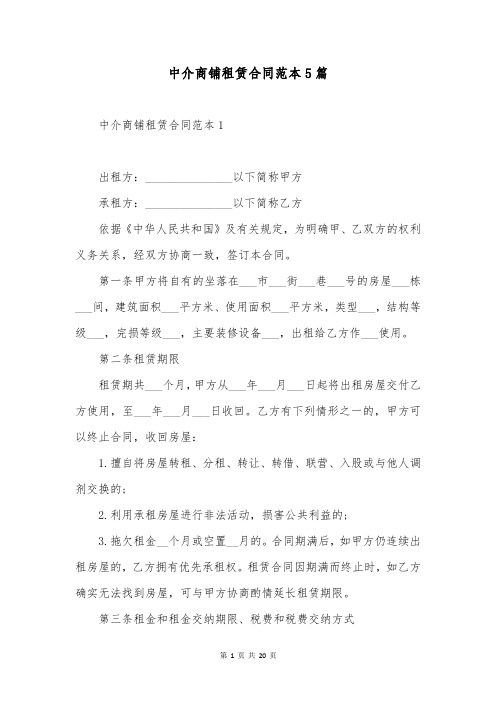 中介商铺租赁合同范本5篇

中介商铺租赁合同范本1

出租方：________________以下简称甲方

承租方：________________以下简称乙方

依据《中华人民共和国》及有关规定，为明确甲、乙双方的权利义务关系，经双方协商一致，签订本合同。

第一条甲方将自有的坐落在___市___街___巷___号的房屋___栋___间，建筑面积___平方米、使用面积___平方米，类型___，结构等级___，完损等级___，主要装修设备___，出租给乙方作___使用。

第二条租赁期限

租赁期共___个月，甲方从___年___月___日起将出租房屋交付乙方使用，至___年___月___日收回。乙方有下列情形之一的，甲方可以终止合同，收回房屋：

1.擅自将房屋转租、分租、转让、转借、联营、入股或与他人调剂交换的；

2.利用承租房屋进行非法活动，损害公共利益的；

3.拖欠租金__个月或空置__月的。合同期满后，如甲方仍连续出租房屋的，乙方拥有优先承租权。租赁合同因期满而终止时，如乙方确实无法找到房屋，可与甲方协商酌情延长租赁期限。

第三条租金和租金交纳期限、税费和税费交纳方式

第 1 页 共 20 页